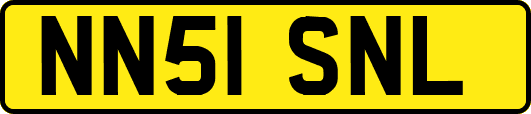 NN51 SNL